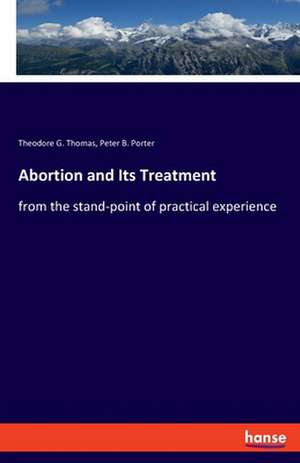 Theodore G. Thomas, Peter B. Porter

Abortion and Its Treatment

from the stand-point of practical experience

hanse